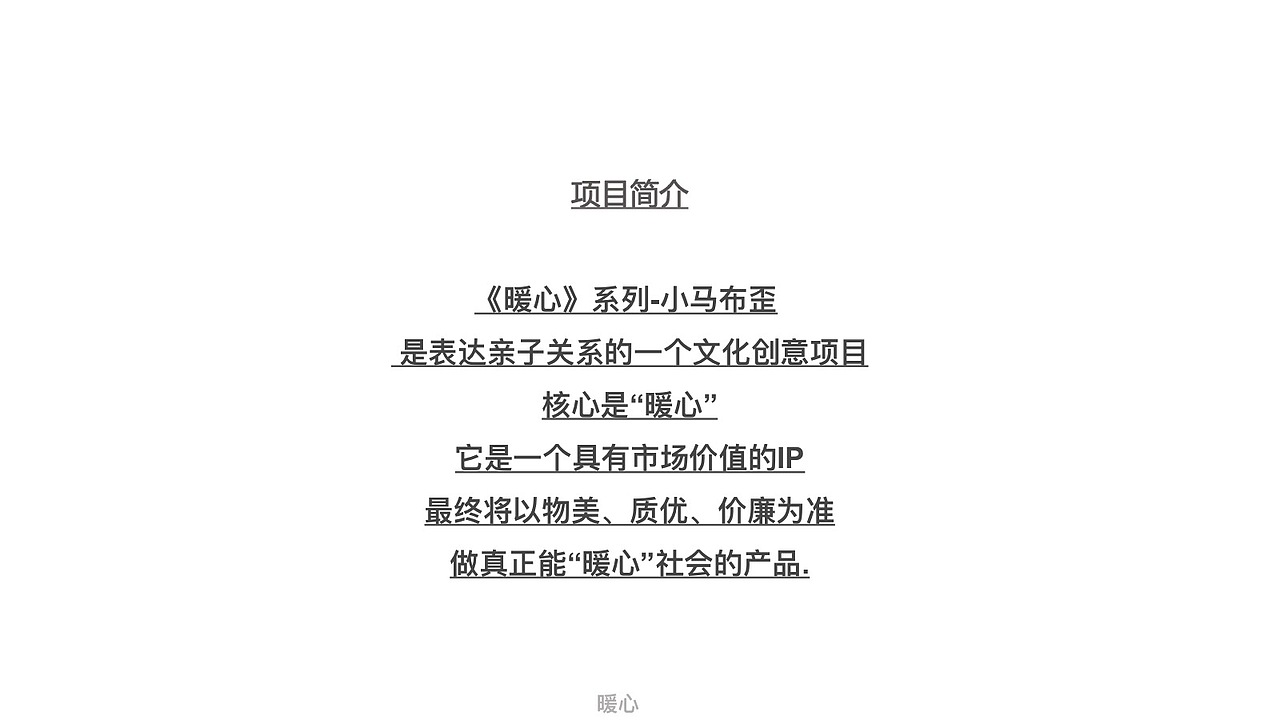 项目简介

《暖心》系列-小马布歪
是表达亲子关系的一个文化创意项目
核心是“暖心”
它是一个具有市场价值的IP
最终将以物美、质优、价廉为准
做真正能“暖心”社会的产品.

暖心